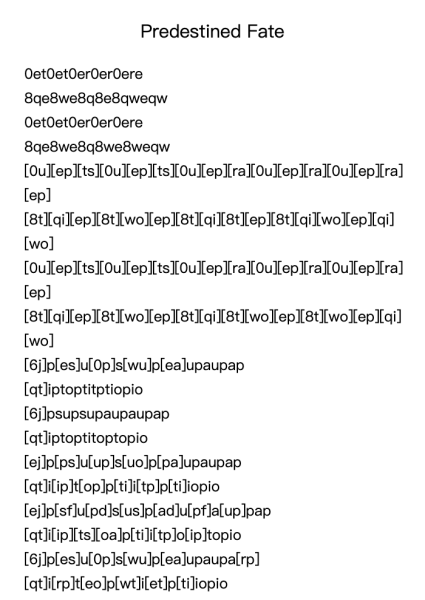 Predestined Fate

0et0et0er0er0ere
8qe8we8q8e8qweqw
0et0et0er0er0ere
8qe8we8q8we8weqw
[0u][ep][ts][0u][ep][ts][0u][ep][ra][0u][ep][ra][0u][ep][ra][ep]
[8t][qi][ep][8t][wo][ep][8t][qi][8t][ep][8t][qi][wo][ep][qi][wo]
[0u][ep][ts][0u][ep][ts][0u][ep][ra][0u][ep][ra][0u][ep][ra][ep]
[8t][qi][ep][8t][wo][ep][8t][qi][8t][wo][ep][8t][wo][ep][qi][wo]
[6j]p[es]u[0p]s[wu]p[ea]upaupap
[qt]iptoptitptiopio
[6j]psupsupaupaupap
[qt]iptoptitoptopio
[ej]p[ps]u[up]s[uo]p[pa]upaupap
[qt]i[ip]t[op]p[ti]i[tp]p[ti]iopio
[ej]p[sf]u[pd]s[us]p[ad]u[pf]a[up]pap
[qt]i[ip][ts][oa]p[ti]i[tp]o[ip]topio
[6j]p[es]u[0p]s[wu]p[ea]upaupa[rp]
[qt]i[rp]t[eo]p[wt]i[et]p[ti]iopio